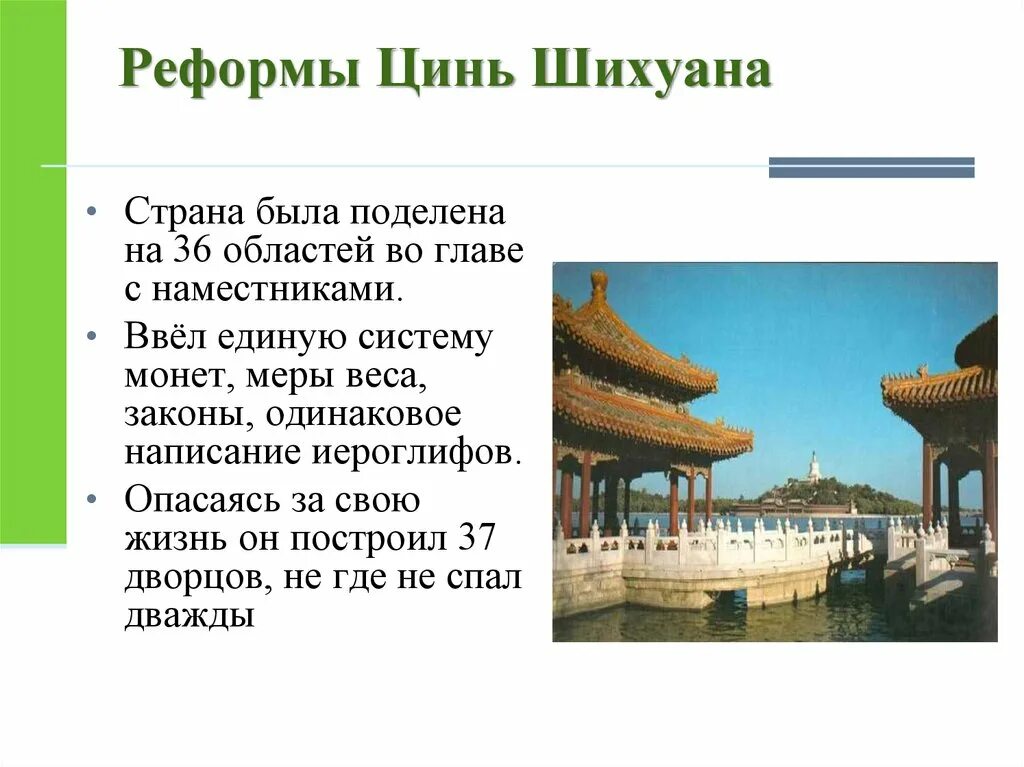 Реформы Цинь Шихуана

• Страна была поделена на 36 областей во главе с наместниками.
• Ввёл единую систему монет, меры веса, законы, одинаковое написание иероглифов.
• Опасаясь за свою жизнь он построил 37 дворцов, не где не спал дважды